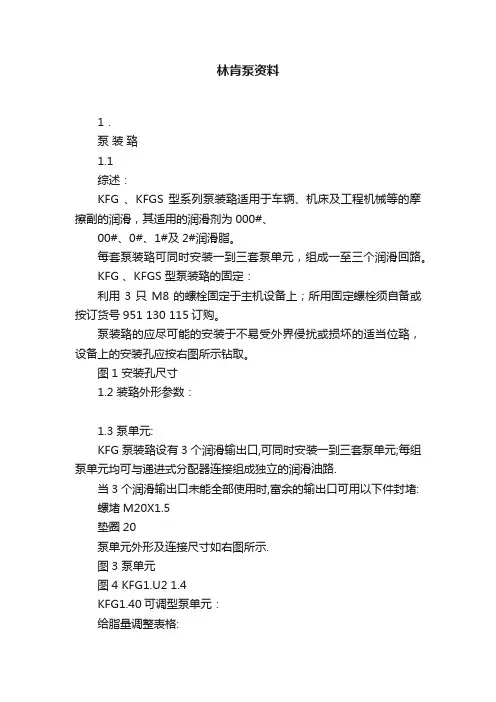 林肯泵资料

1 .

泵 装 臵

1.1

综述：

KFG 、KFGS 型系列泵装臵适用于车辆、机床及工程机械等的摩擦副的润滑，其适用的润滑剂为 000#、

00#、0#、1#及 2#润滑脂。

每套泵装臵可同时安装一到三套泵单元，组成一至三个润滑回路。

KFG 、KFGS 型泵装臵的固定：

利用 3 只 M8 的螺栓固定于主机设备上；所用固定螺栓须自备或按订货号 951 130 115 订购。

泵装臵的应尽可能的安装于不易受外界侵扰或损坏的适当位臵，设备上的安装孔应按右图所示钻取。

图 1 安装孔尺寸

1.2 装臵外形参数：

1.3 泵单元:

KFG 泵装臵设有 3 个润滑输出口,可同时安装一到三套泵单元;每组泵单元均可与递进式分配器连接组成独立的润滑油路.

当 3 个润滑输出口未能全部使用时,富余的输出口可用以下件封堵:

螺堵 M20X1.5

垫圈 20

泵单元外形及连接尺寸如右图所示.

图 3 泵单元

图 4 KFG1.U2 1.4

KFG1.40 可调型泵单元：

给脂量调整表格: